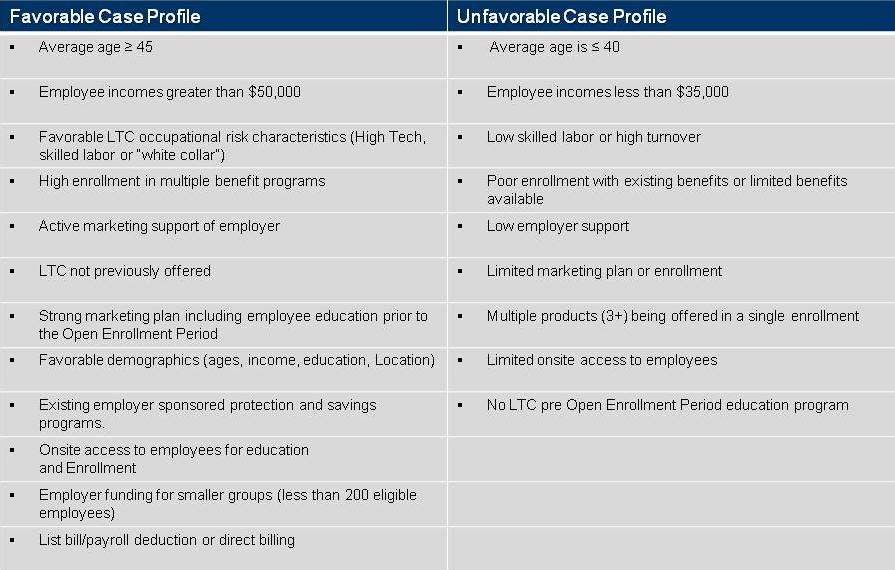 | Favorable Case Profile | Unfavorable Case Profile |
|---|---|
| ▪ Average age ≥ 45 | ▪ Average age is ≤ 40 |
| ▪ Employee incomes greater than \$50,000 | ▪ Employee incomes less than \$35,000 |
| ▪ Favorable LTC occupational risk characteristics (High Tech, skilled labor or "white collar") | ▪ Low skilled labor or high turnover |
| ▪ High enrollment in multiple benefit programs | ▪ Poor enrollment with existing benefits or limited benefits available |
| ▪ Active marketing support of employer | ▪ Low employer support |
| ▪ LTC not previously offered | ▪ Limited marketing plan or enrollment |
| ▪ Strong marketing plan including employee education prior to the Open Enrollment Period | ▪ Multiple products (3+) being offered in a single enrollment |
| ▪ Favorable demographics (ages, income, education, Location) | ▪ Limited onsite access to employees |
| ▪ Existing employer sponsored protection and savings programs. | ▪ No LTC pre Open Enrollment Period education program |
| ▪ Onsite access to employees for education and Enrollment | |
| ▪ Employer funding for smaller groups (less than 200 eligible employees) | |
| ▪ List bill/payroll deduction or direct billing | |